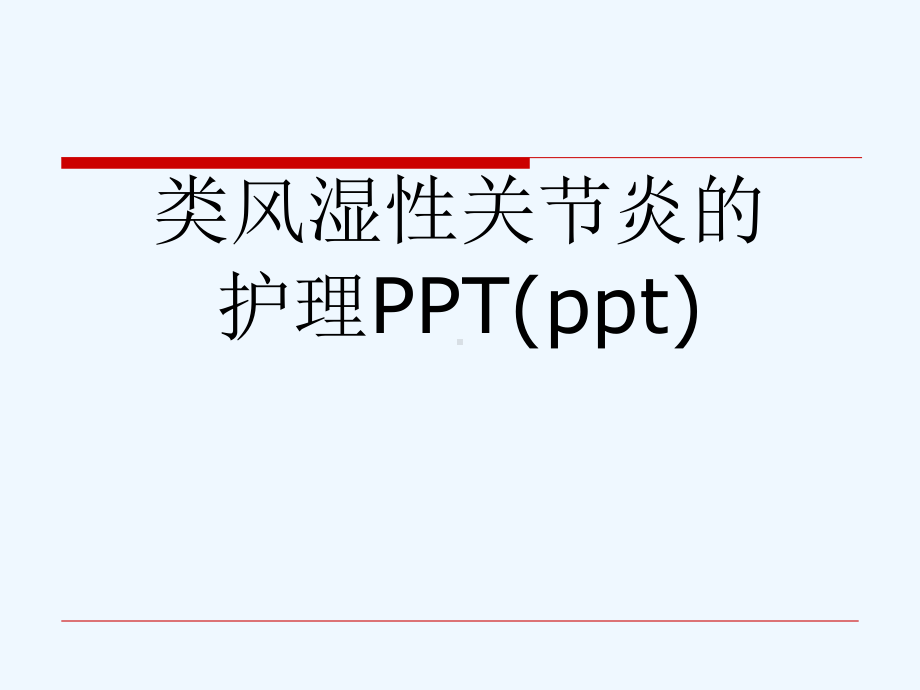 类风湿性关节炎的护理PPT(ppt)